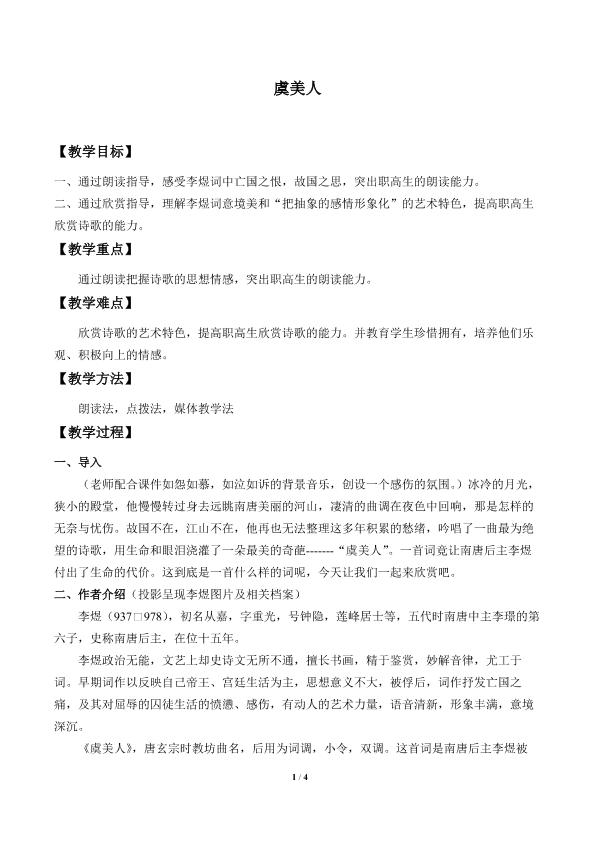 虞美人

【教学目标】

一、通过朗读指导，感受李煜词中亡国之恨，故国之思，突出职高生的朗读能力。

二、通过欣赏指导，理解李煜词意境美和“把抽象的感情形象化”的艺术特色，提高职高生欣赏诗歌的能力。

【教学重点】

通过朗读把握诗歌的思想情感，突出职高生的朗读能力。

【教学难点】

欣赏诗歌的艺术特色，提高职高生欣赏诗歌的能力。并教育学生珍惜拥有，培养他们乐观、积极向上的情感。

【教学方法】

朗读法，点拨法，媒体教学法

【教学过程】

一、导入

（老师配合课件如怨如慕，如泣如诉的背景音乐，创设一个感伤的氛围。）冰冷的月光，狭小的殿堂，他慢慢转过身去远眺南唐美丽的河山，凄清的曲调在夜色中回响，那是怎样的无奈与忧伤。故国不在，江山不在，他再也无法整理这多年积累的愁绪，吟唱了一曲最为绝望的诗歌，用生命和眼泪浇灌了一朵最美的奇葩-------“虞美人”。一首词竟让南唐后主李煜付出了生命的代价。这到底是一首什么样的词呢，今天让我们一起来欣赏吧。

二、作者介绍（投影呈现李煜图片及相关档案）

李煜（937□978），初名从嘉，字重光，号钟隐，莲峰居士等，五代时南唐中主李璟的第六子，史称南唐后主，在位十五年。

李煜政治无能，文艺上却史诗文无所不通，擅长书画，精于鉴赏，妙解音律，尤工于词。早期词作以反映自己帝王、宫廷生活为主，思想意义不大，被俘后，词作抒发亡国之痛，及其对屈辱的囚徒生活的愤懑、感伤，有动人的艺术力量，语音清新，形象丰满，意境深沉。

《虞美人》，唐玄宗时教坊曲名，后用为词调，小令，双调。这首词是南唐后主李煜被

1 / 4